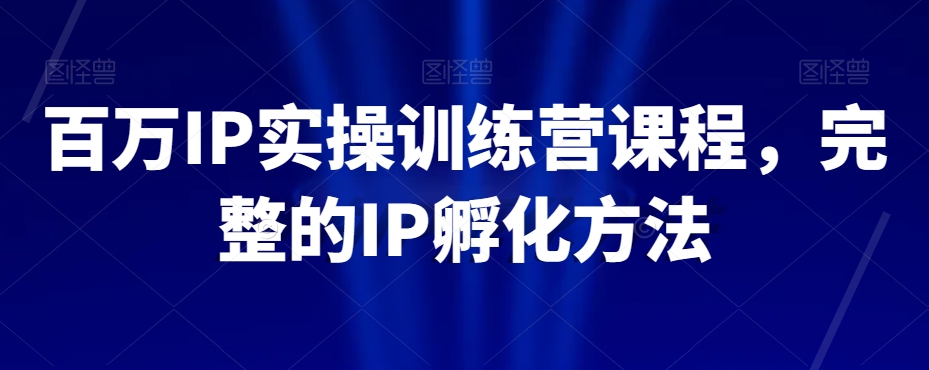 图怪兽 图怪兽 图怪兽

百万IP实操训练营课程，完整的IP孵化方法